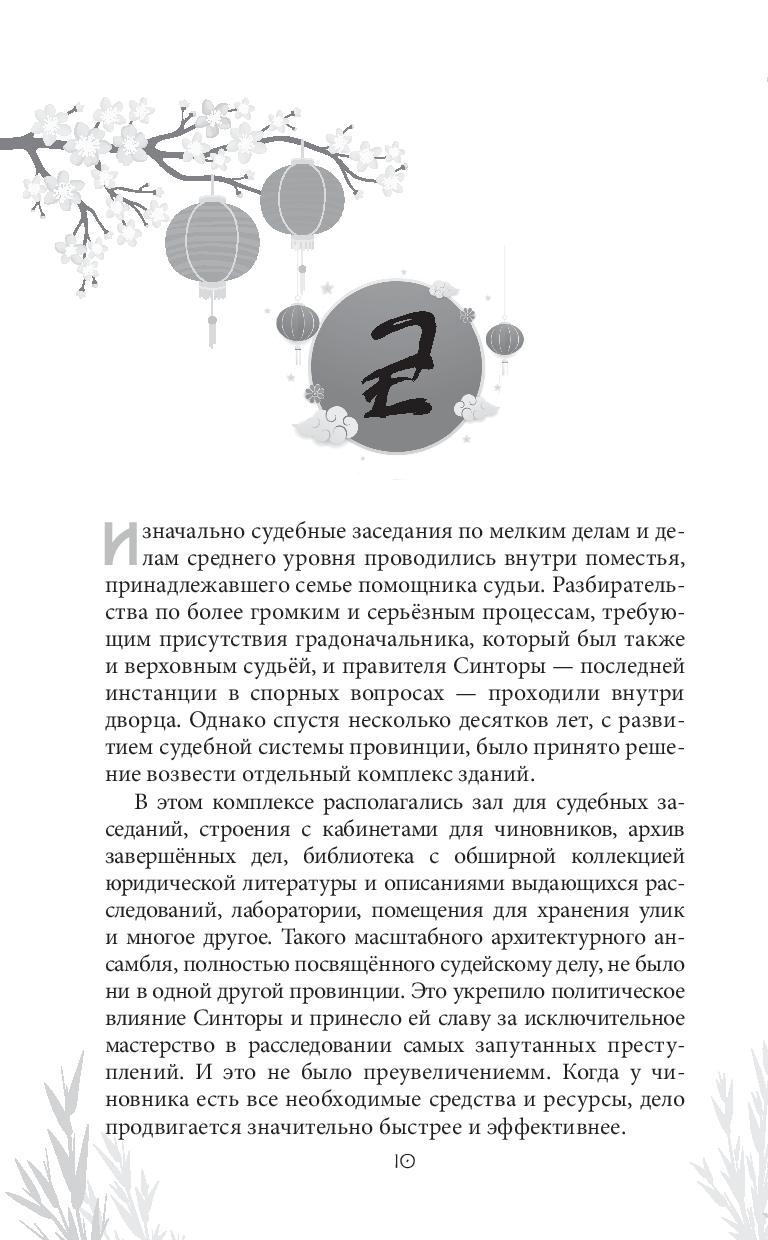 2

Изначально судебные заседания по мелким делам и делам среднего уровня проводились внутри поместья, принадлежавшего семье помощника судьи. Разбирательства по более громким и серьёзным процессам, требующим присутствия градоначальника, который был также и верховным судьёй, и правителя Синторы — последней инстанции в спорных вопросах — проходили внутри дворца. Однако спустя несколько десятков лет, с развитием судебной системы провинции, было принято решение возвести отдельный комплекс зданий.

В этом комплексе располагались зал для судебных заседаний, строения с кабинетами для чиновников, архив завершённых дел, библиотека с обширной коллекцией юридической литературы и описаниями выдающихся расследований, лаборатории, помещения для хранения улик и многое другое. Такого масштабного архитектурного ансамбля, полностью посвящённого судейскому делу, не было ни в одной другой провинции. Это укрепило политическое влияние Синторы и принесло ей славу за исключительное мастерство в расследовании самых запутанных преступлений. И это не было преувеличениемм. Когда у чиновника есть все необходимые средства и ресурсы, дело продвигается значительно быстрее и эффективнее.

10